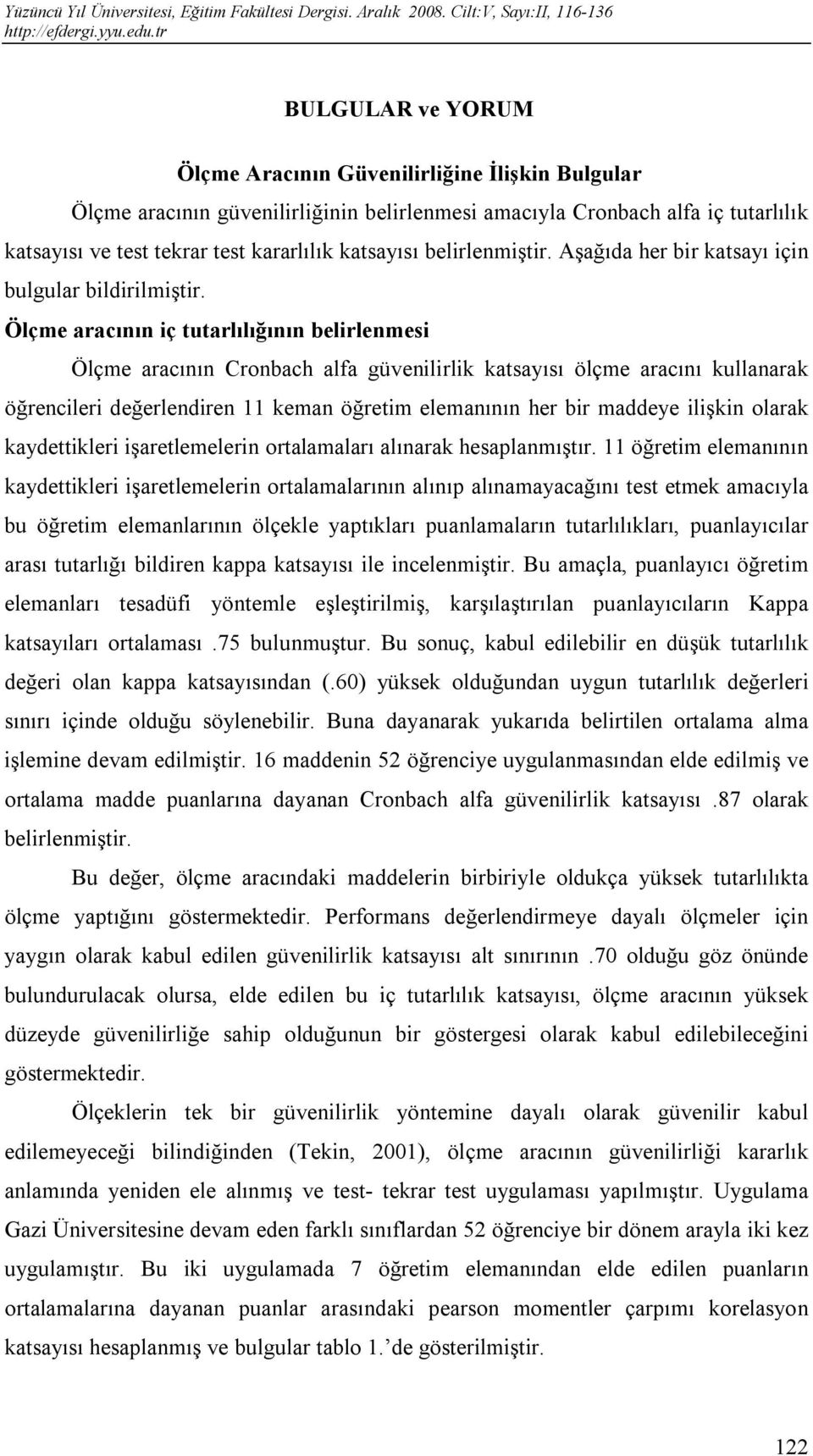 Yüzüncü Yıl Üniversitesi, Eğitim Fakültesi Dergisi. Aralık 2008. Cilt:V, Sayı:II, 116-136
http://efdergi.yyu.edu.tr

BULGULAR ve YORUM

Ölçme Aracının Güvenilirliğine İlişkin Bulgular

Ölçme aracının güvenilirliğinin belirlenmesi amacıyla Cronbach alfa iç tutarlılık katsayısı ve test tekrar test kararlılık katsayısı belirlenmiştir. Aşağıda her bir katsayı için bulgular bildirilmiştir.

Ölçme aracının iç tutarlılığının belirlenmesi

Ölçme aracının Cronbach alfa güvenilirlik katsayısı ölçme aracını kullanarak öğrencileri değerlendiren 11 keman öğretim elemanının her bir maddeye ilişkin olarak kaydettikleri işaretlemelerin ortalamaları alınarak hesaplanmıştır. 11 öğretim elemanının kaydettikleri işaretlemelerin ortalamalarının alınıp alınamayacağını test etmek amacıyla bu öğretim elemanlarının ölçekle yaptıkları puanlamaların tutarlılıkları, puanlayıcılar arası tutarlığı bildiren kappa katsayısı ile incelenmiştir. Bu amaçla, puanlayıcı öğretim elemanları tesadüfi yöntemle eşleştirilmiş, karşılaştırılan puanlayıcıların Kappa katsayıları ortalaması .75 bulunmuştur. Bu sonuç, kabul edilebilir en düşük tutarlılık değeri olan kappa katsayısından (.60) yüksek olduğundan uygun tutarlılık değerleri sınırı içinde olduğu söylenebilir. Buna dayanarak yukarıda belirtilen ortalama alma işlemine devam edilmiştir. 16 maddenin 52 öğrenciye uygulanmasından elde edilmiş ve ortalama madde puanlarına dayanan Cronbach alfa güvenilirlik katsayısı .87 olarak belirlenmiştir.

Bu değer, ölçme aracındaki maddelerin birbiriyle oldukça yüksek tutarlılıkta ölçme yaptığını göstermektedir. Performans değerlendirmeye dayalı ölçmeler için yaygın olarak kabul edilen güvenilirlik katsayısı alt sınırının .70 olduğu göz önünde bulundurulacak olursa, elde edilen bu iç tutarlılık katsayısı, ölçme aracının yüksek düzeyde güvenilirliğe sahip olduğunun bir göstergesi olarak kabul edilebileceğini göstermektedir.

Ölçeklerin tek bir güvenilirlik yöntemine dayalı olarak güvenilir kabul edilemeyeceği bilindiğinden (Tekin, 2001), ölçme aracının güvenilirliği kararlık anlamında yeniden ele alınmış ve test- tekrar test uygulaması yapılmıştır. Uygulama Gazi Üniversitesine devam eden farklı sınıflardan 52 öğrenciye bir dönem arayla iki kez uygulamıştır. Bu iki uygulamada 7 öğretim elemanından elde edilen puanların ortalamalarına dayanan puanlar arasındaki pearson momentler çarpımı korelasyon katsayısı hesaplanmış ve bulgular tablo 1.'de gösterilmiştir.

122